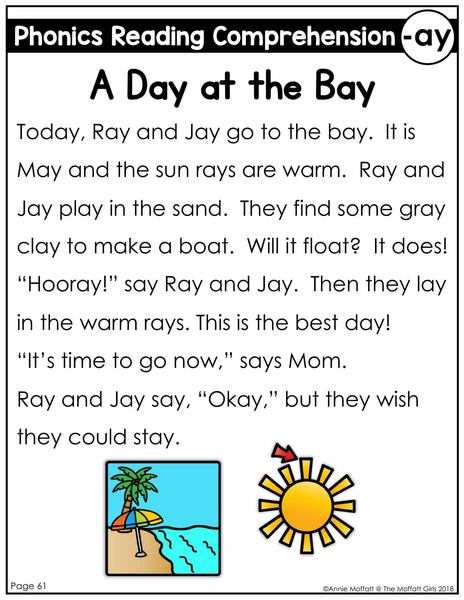 Phonics Reading Comprehension -ay

A Day at the Bay

Today, Ray and Jay go to the bay. It is May and the sun rays are warm. Ray and Jay play in the sand. They find some gray clay to make a boat. Will it float? It does! "Hooray!" say Ray and Jay. Then they lay in the warm rays. This is the best day!
"It's time to go now," says Mom.
Ray and Jay say, "Okay," but they wish they could stay.

Page 61

©Annie Moffatt @ The Moffatt Girls 2018